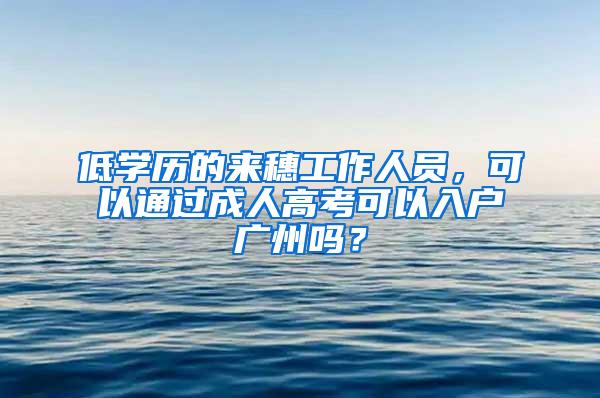 低学历的来穗工作人员，可以通过成人高考可以入户广州吗？